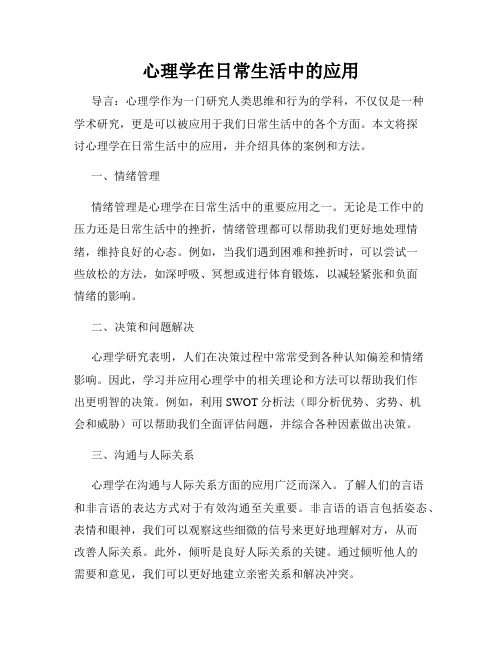 心理学在日常生活中的应用

导言：心理学作为一门研究人类思维和行为的学科，不仅仅是一种学术研究，更是可以被应用于我们日常生活中的各个方面。本文将探讨心理学在日常生活中的应用，并介绍具体的案例和方法。

一、情绪管理

情绪管理是心理学在日常生活中的重要应用之一。无论是工作中的压力还是日常生活中的挫折，情绪管理都可以帮助我们更好地处理情绪，维持良好的心态。例如，当我们遇到困难和挫折时，可以尝试一些放松的方法，如深呼吸、冥想或进行体育锻炼，以减轻紧张和负面情绪的影响。

二、决策和问题解决

心理学研究表明，人们在决策过程中常常受到各种认知偏差和情绪影响。因此，学习并应用心理学中的相关理论和方法可以帮助我们作出更明智的决策。例如，利用 SWOT 分析法（即分析优势、劣势、机会和威胁）可以帮助我们全面评估问题，并综合各种因素做出决策。

三、沟通与人际关系

心理学在沟通与人际关系方面的应用广泛而深入。了解人们的言语和非言语的表达方式对于有效沟通至关重要。非言语的语言包括姿态、表情和眼神，我们可以观察这些细微的信号来更好地理解对方，从而改善人际关系。此外，倾听是良好人际关系的关键。通过倾听他人的需要和意见，我们可以更好地建立亲密关系和解决冲突。